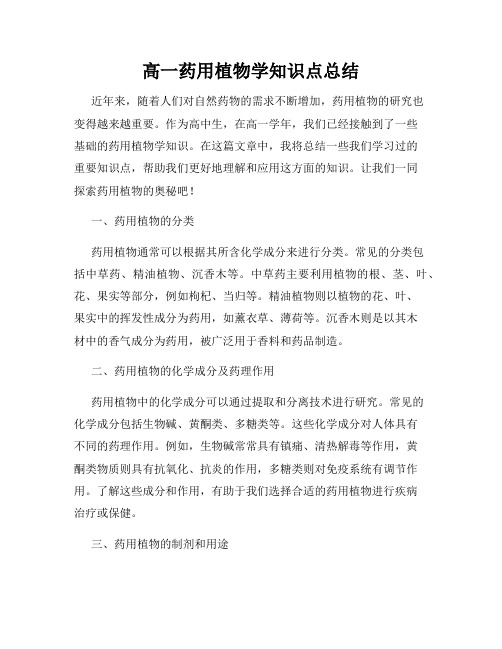 高一药用植物学知识点总结

近年来，随着人们对自然药物的需求不断增加，药用植物的研究也变得越来越重要。作为高中生，在高一学年，我们已经接触到了一些基础的药用植物学知识。在这篇文章中，我将总结一些我们学习过的重要知识点，帮助我们更好地理解和应用这方面的知识。让我们一同探索药用植物的奥秘吧！

一、药用植物的分类

药用植物通常可以根据其所含化学成分来进行分类。常见的分类包括中草药、精油植物、沉香木等。中草药主要利用植物的根、茎、叶、花、果实等部分，例如枸杞、当归等。精油植物则以植物的花、叶、果实中的挥发性成分为药用，如薰衣草、薄荷等。沉香木则是以其木材中的香气成分为药用，被广泛用于香料和药品制造。

二、药用植物的化学成分及药理作用

药用植物中的化学成分可以通过提取和分离技术进行研究。常见的化学成分包括生物碱、黄酮类、多糖类等。这些化学成分对人体具有不同的药理作用。例如，生物碱常常具有镇痛、清热解毒等作用，黄酮类物质则具有抗氧化、抗炎的作用，多糖类则对免疫系统有调节作用。了解这些成分和作用，有助于我们选择合适的药用植物进行疾病治疗或保健。

三、药用植物的制剂和用途